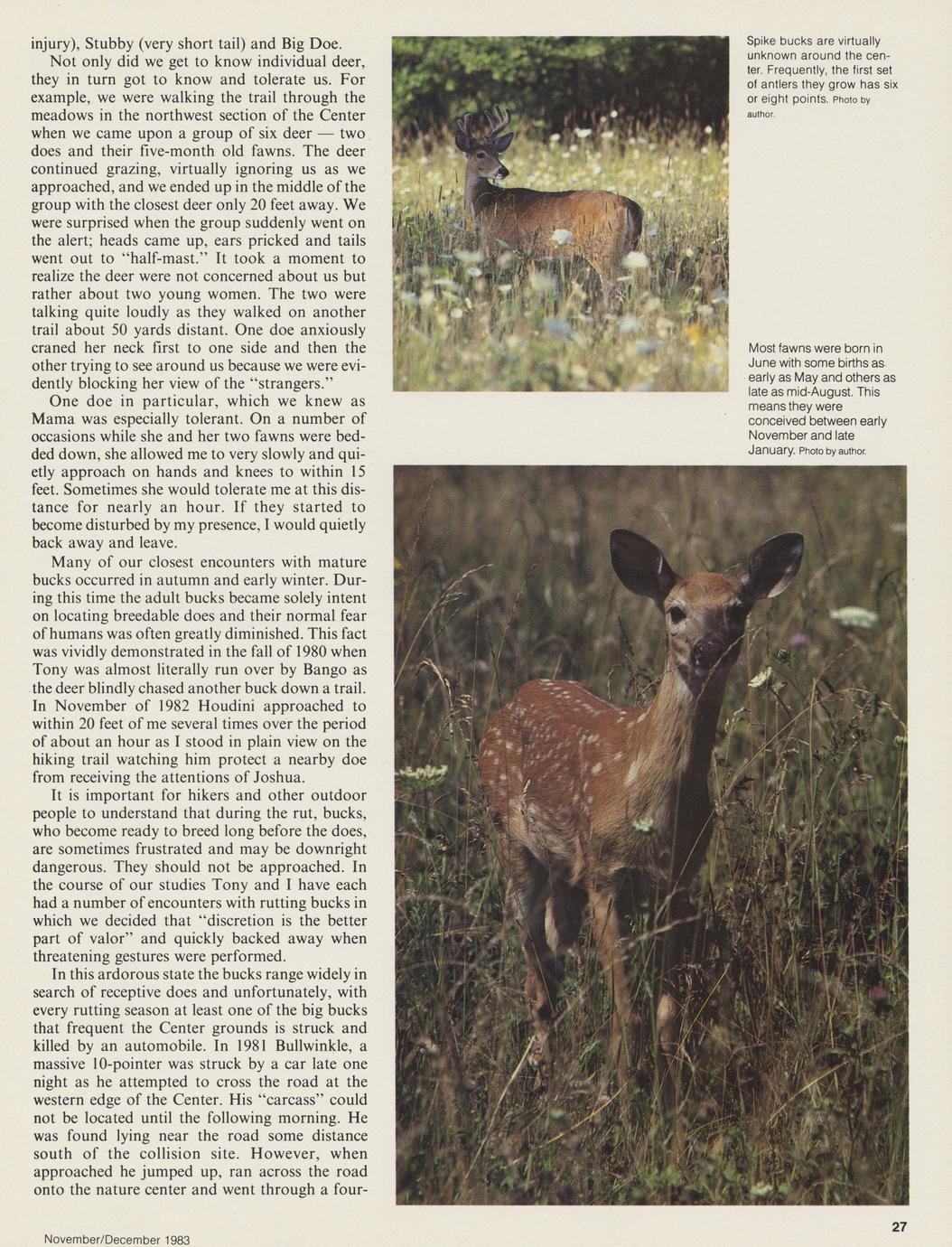 injury), Stubby (very short tail) and Big Doe.

Not only did we get to know individual deer, they in turn got to know and tolerate us. For example, we were walking the trail through the meadows in the northwest section of the Center when we came upon a group of six deer — two does and their five-month old fawns. The deer continued grazing, virtually ignoring us as we approached, and we ended up in the middle of the group with the closest deer only 20 feet away. We were surprised when the group suddenly went on the alert; heads came up, ears pricked and tails went out to "half-mast." It took a moment to realize the deer were not concerned about us but rather about two young women. The two were talking quite loudly as they walked on another trail about 50 yards distant. One doe anxiously craned her neck first to one side and then the other trying to see around us because we were evidently blocking her view of the "strangers."

One doe in particular, which we knew as Mama was especially tolerant. On a number of occasions while she and her two fawns were bedded down, she allowed me to very slowly and quietly approach on hands and knees to within 15 feet. Sometimes she would tolerate me at this distance for nearly an hour. If they started to become disturbed by my presence, I would quietly back away and leave.

Many of our closest encounters with mature bucks occurred in autumn and early winter. During this time the adult bucks became solely intent on locating breedable does and their normal fear of humans was often greatly diminished. This fact was vividly demonstrated in the fall of 1980 when Tony was almost literally run over by Bango as the deer blindly chased another buck down a trail. In November of 1982 Houdini approached to within 20 feet of me several times over the period of about an hour as I stood in plain view on the hiking trail watching him protect a nearby doe from receiving the attentions of Joshua.

It is important for hikers and other outdoor people to understand that during the rut, bucks, who become ready to breed long before the does, are sometimes frustrated and may be downright dangerous. They should not be approached. In the course of our studies Tony and I have each had a number of encounters with rutting bucks in which we decided that "discretion is the better part of valor" and quickly backed away when threatening gestures were performed.

In this ardorous state the bucks range widely in search of receptive does and unfortunately, with every rutting season at least one of the big bucks that frequent the Center grounds is struck and killed by an automobile. In 1981 Bullwinkle, a massive 10-pointer was struck by a car late one night as he attempted to cross the road at the western edge of the Center. His "carcass" could not be located until the following morning. He was found lying near the road some distance south of the collision site. However, when approached he jumped up, ran across the road onto the nature center and went through a four-

Spike bucks are virtually unknown around the center. Frequently, the first set of antlers they grow has six or eight points. Photo by author.

Most fawns were born in June with some births as early as May and others as late as mid-August. This means they were conceived between early November and late January. Photo by author.

November/December 1983

27